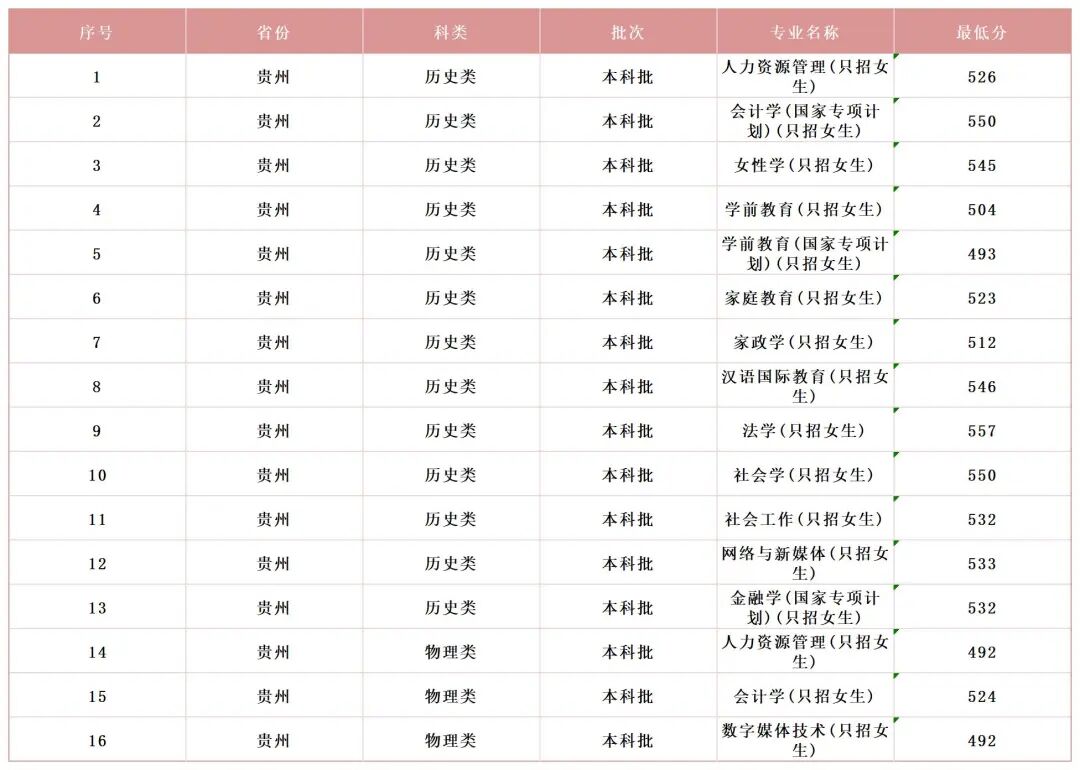 | 序号 | 省份 | 科类 | 批次 | 专业名称 | 最低分 |
|---|---|---|---|---|---|
| 1 | 贵州 | 历史类 | 本科批 | 人力资源管理(只招女生) | 526 |
| 2 | 贵州 | 历史类 | 本科批 | 会计学(国家专项计划)(只招女生) | 550 |
| 3 | 贵州 | 历史类 | 本科批 | 女性学(只招女生) | 545 |
| 4 | 贵州 | 历史类 | 本科批 | 学前教育(只招女生) | 504 |
| 5 | 贵州 | 历史类 | 本科批 | 学前教育(国家专项计划)(只招女生) | 493 |
| 6 | 贵州 | 历史类 | 本科批 | 家庭教育(只招女生) | 523 |
| 7 | 贵州 | 历史类 | 本科批 | 家政学(只招女生) | 512 |
| 8 | 贵州 | 历史类 | 本科批 | 汉语国际教育(只招女生) | 546 |
| 9 | 贵州 | 历史类 | 本科批 | 法学(只招女生) | 557 |
| 10 | 贵州 | 历史类 | 本科批 | 社会学(只招女生) | 550 |
| 11 | 贵州 | 历史类 | 本科批 | 社会工作(只招女生) | 532 |
| 12 | 贵州 | 历史类 | 本科批 | 网络与新媒体(只招女生) | 533 |
| 13 | 贵州 | 历史类 | 本科批 | 金融学(国家专项计划)(只招女生) | 532 |
| 14 | 贵州 | 物理类 | 本科批 | 人力资源管理(只招女生) | 492 |
| 15 | 贵州 | 物理类 | 本科批 | 会计学(只招女生) | 524 |
| 16 | 贵州 | 物理类 | 本科批 | 数字媒体技术(只招女生) | 492 |